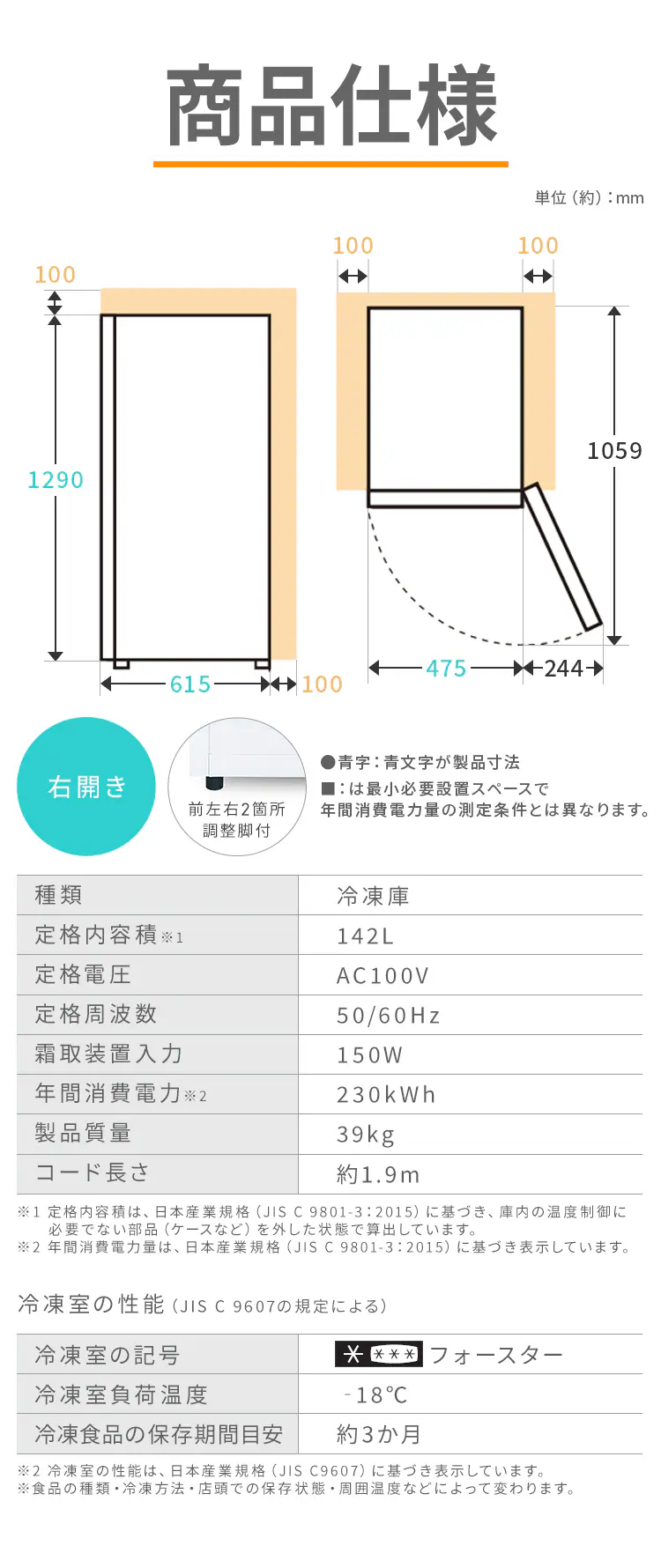 商品仕様

単位（約）：mm

100

1290

615

100

100

100

1059

475

244

右開き

前左右2箇所
調整脚付

●青字：青文字が製品寸法
■：は最小必要設置スペースで
年間消費電力量の測定条件とは異なります。

| 種類 | 冷凍庫 |
|---|---|
| 定格内容積※1 | 142L |
| 定格電圧 | AC100V |
| 定格周波数 | 50/60Hz |
| 霜取装置入力 | 150W |
| 年間消費電力※2 | 230kWh |
| 製品質量 | 39kg |
| コード長さ | 約1.9m |

※1 定格内容積は、日本産業規格（JIS C 9801-3：2015）に基づき、庫内の温度制御に必要でない部品（ケースなど）を外した状態で算出しています。
※2 年間消費電力量は、日本産業規格（JIS C 9801-3：2015）に基づき表示しています。

冷凍室の性能（JIS C 9607の規定による）

| 冷凍室の記号 | ＊＊＊＊ フォースター |
|---|---|
| 冷凍室負荷温度 | -18℃ |
| 冷凍食品の保存期間目安 | 約3か月 |

※2 冷凍室の性能は、日本産業規格（JIS C9607）に基づき表示しています。
※食品の種類・冷凍方法・店頭での保存状態・周囲温度などによって変わります。